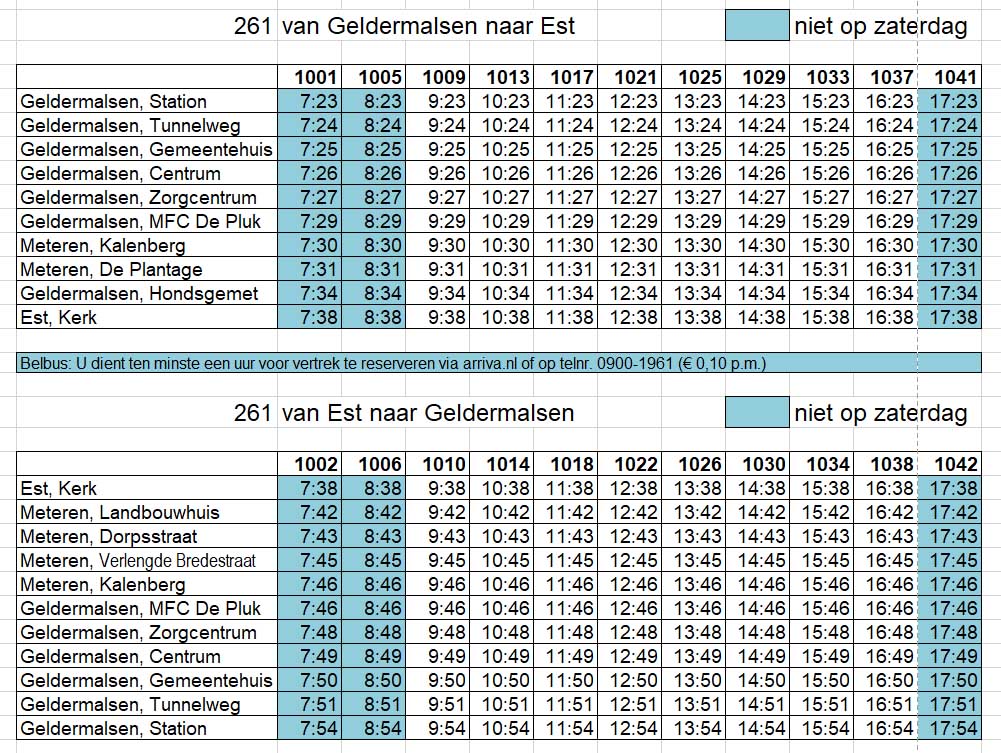 261 van Geldermalsen naar Est

niet op zaterdag

| | 1001 | 1005 | 1009 | 1013 | 1017 | 1021 | 1025 | 1029 | 1033 | 1037 | 1041 |
|---|---|---|---|---|---|---|---|---|---|---|---|
| Geldermalsen, Station | 7:23 | 8:23 | 9:23 | 10:23 | 11:23 | 12:23 | 13:23 | 14:23 | 15:23 | 16:23 | 17:23 |
| Geldermalsen, Tunnelweg | 7:24 | 8:24 | 9:24 | 10:24 | 11:24 | 12:24 | 13:24 | 14:24 | 15:24 | 16:24 | 17:24 |
| Geldermalsen, Gemeentehuis | 7:25 | 8:25 | 9:25 | 10:25 | 11:25 | 12:25 | 13:25 | 14:25 | 15:25 | 16:25 | 17:25 |
| Geldermalsen, Centrum | 7:26 | 8:26 | 9:26 | 10:26 | 11:26 | 12:26 | 13:26 | 14:26 | 15:26 | 16:26 | 17:26 |
| Geldermalsen, Zorgcentrum | 7:27 | 8:27 | 9:27 | 10:27 | 11:27 | 12:27 | 13:27 | 14:27 | 15:27 | 16:27 | 17:27 |
| Geldermalsen, MFC De Pluk | 7:29 | 8:29 | 9:29 | 10:29 | 11:29 | 12:29 | 13:29 | 14:29 | 15:29 | 16:29 | 17:29 |
| Meteren, Kalenberg | 7:30 | 8:30 | 9:30 | 10:30 | 11:30 | 12:30 | 13:30 | 14:30 | 15:30 | 16:30 | 17:30 |
| Meteren, De Plantage | 7:31 | 8:31 | 9:31 | 10:31 | 11:31 | 12:31 | 13:31 | 14:31 | 15:31 | 16:31 | 17:31 |
| Geldermalsen, Hondsgemet | 7:34 | 8:34 | 9:34 | 10:34 | 11:34 | 12:34 | 13:34 | 14:34 | 15:34 | 16:34 | 17:34 |
| Est, Kerk | 7:38 | 8:38 | 9:38 | 10:38 | 11:38 | 12:38 | 13:38 | 14:38 | 15:38 | 16:38 | 17:38 |

Belbus: U dient ten minste een uur voor vertrek te reserveren via arriva.nl of op telnr. 0900-1961 (€ 0,10 p.m.)

261 van Est naar Geldermalsen

niet op zaterdag

| | 1002 | 1006 | 1010 | 1014 | 1018 | 1022 | 1026 | 1030 | 1034 | 1038 | 1042 |
|---|---|---|---|---|---|---|---|---|---|---|---|
| Est, Kerk | 7:38 | 8:38 | 9:38 | 10:38 | 11:38 | 12:38 | 13:38 | 14:38 | 15:38 | 16:38 | 17:38 |
| Meteren, Landbouwhuis | 7:42 | 8:42 | 9:42 | 10:42 | 11:42 | 12:42 | 13:42 | 14:42 | 15:42 | 16:42 | 17:42 |
| Meteren, Dorpsstraat | 7:43 | 8:43 | 9:43 | 10:43 | 11:43 | 12:43 | 13:43 | 14:43 | 15:43 | 16:43 | 17:43 |
| Meteren, Verlengde Bredestraat | 7:45 | 8:45 | 9:45 | 10:45 | 11:45 | 12:45 | 13:45 | 14:45 | 15:45 | 16:45 | 17:45 |
| Meteren, Kalenberg | 7:46 | 8:46 | 9:46 | 10:46 | 11:46 | 12:46 | 13:46 | 14:46 | 15:46 | 16:46 | 17:46 |
| Geldermalsen, MFC De Pluk | 7:46 | 8:46 | 9:46 | 10:46 | 11:46 | 12:46 | 13:46 | 14:46 | 15:46 | 16:46 | 17:46 |
| Geldermalsen, Zorgcentrum | 7:48 | 8:48 | 9:48 | 10:48 | 11:48 | 12:48 | 13:48 | 14:48 | 15:48 | 16:48 | 17:48 |
| Geldermalsen, Centrum | 7:49 | 8:49 | 9:49 | 10:49 | 11:49 | 12:49 | 13:49 | 14:49 | 15:49 | 16:49 | 17:49 |
| Geldermalsen, Gemeentehuis | 7:50 | 8:50 | 9:50 | 10:50 | 11:50 | 12:50 | 13:50 | 14:50 | 15:50 | 16:50 | 17:50 |
| Geldermalsen, Tunnelweg | 7:51 | 8:51 | 9:51 | 10:51 | 11:51 | 12:51 | 13:51 | 14:51 | 15:51 | 16:51 | 17:51 |
| Geldermalsen, Station | 7:54 | 8:54 | 9:54 | 10:54 | 11:54 | 12:54 | 13:54 | 14:54 | 15:54 | 16:54 | 17:54 |